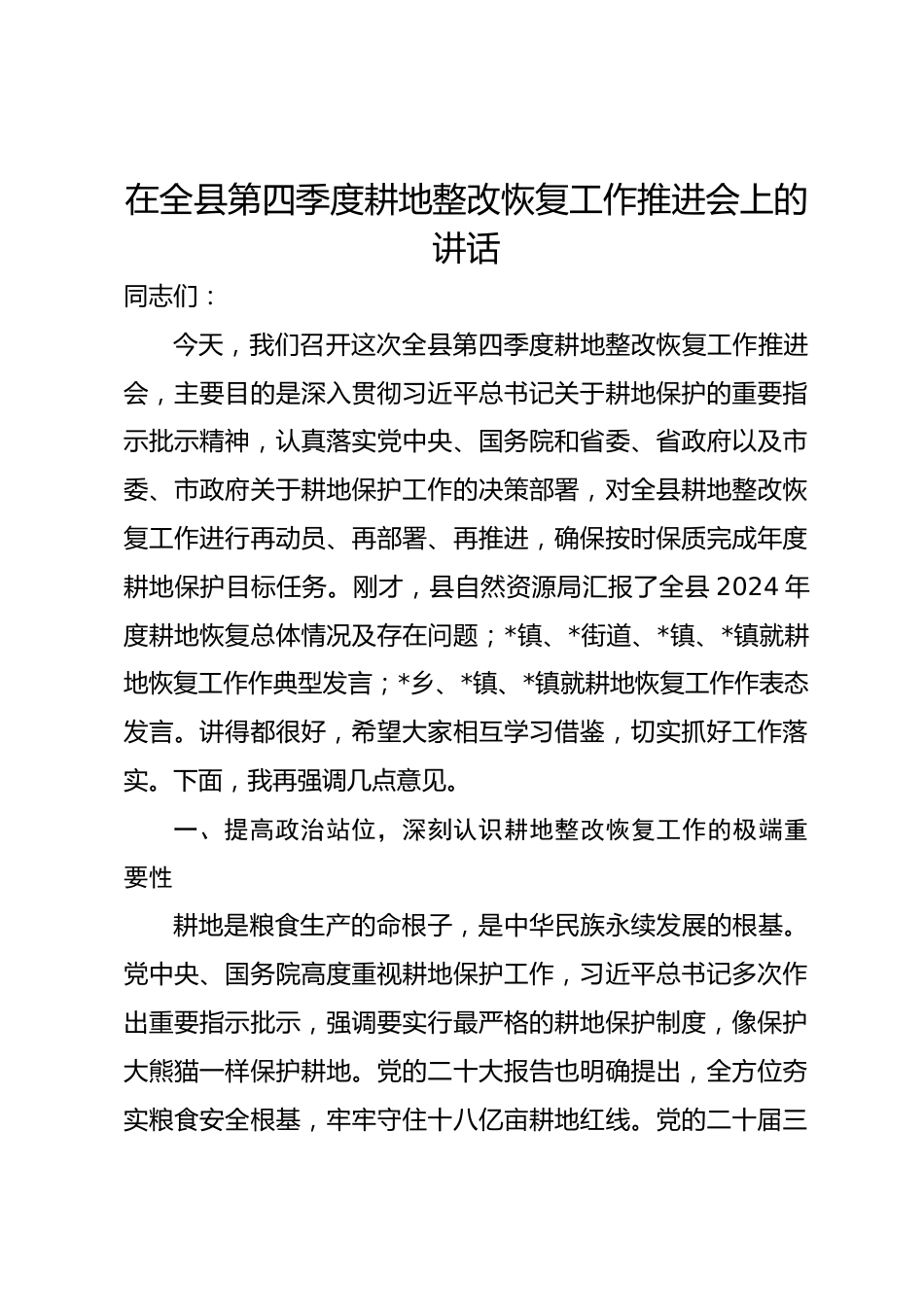 在全县第四季度耕地整改恢复工作推进会上的讲话

同志们：

今天，我们召开这次全县第四季度耕地整改恢复工作推进会，主要目的是深入贯彻习近平总书记关于耕地保护的重要指示批示精神，认真落实党中央、国务院和省委、省政府以及市委、市政府关于耕地保护工作的决策部署，对全县耕地整改恢复工作进行再动员、再部署、再推进，确保按时保质完成年度耕地保护目标任务。刚才，县自然资源局汇报了全县2024年度耕地恢复总体情况及存在问题；*镇、*街道、*镇、*镇就耕地恢复工作作典型发言；*乡、*镇、*镇就耕地恢复工作作表态发言。讲得都很好，希望大家相互学习借鉴，切实抓好工作落实。下面，我再强调几点意见。

一、提高政治站位，深刻认识耕地整改恢复工作的极端重要性

耕地是粮食生产的命根子，是中华民族永续发展的根基。党中央、国务院高度重视耕地保护工作，习近平总书记多次作出重要指示批示，强调要实行最严格的耕地保护制度，像保护大熊猫一样保护耕地。党的二十大报告也明确提出，全方位夯实粮食安全根基，牢牢守住十八亿亩耕地红线。党的二十届三